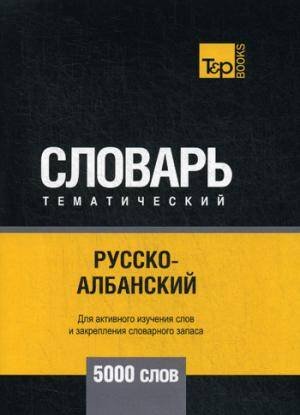 T&P BOOKS

СЛОВАРЬ
ТЕМАТИЧЕСКИЙ

РУССКО-АЛБАНСКИЙ

Для активного изучения слов и закрепления словарного запаса

5000 слов